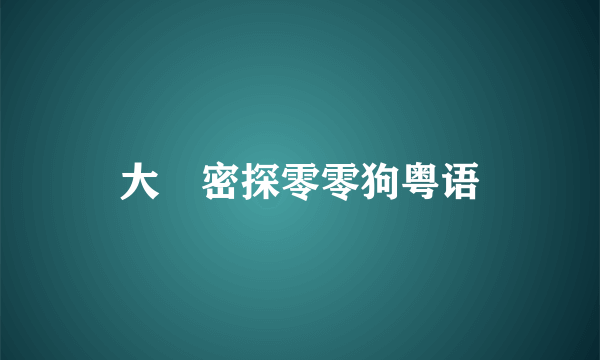 大　密探零零狗粤语